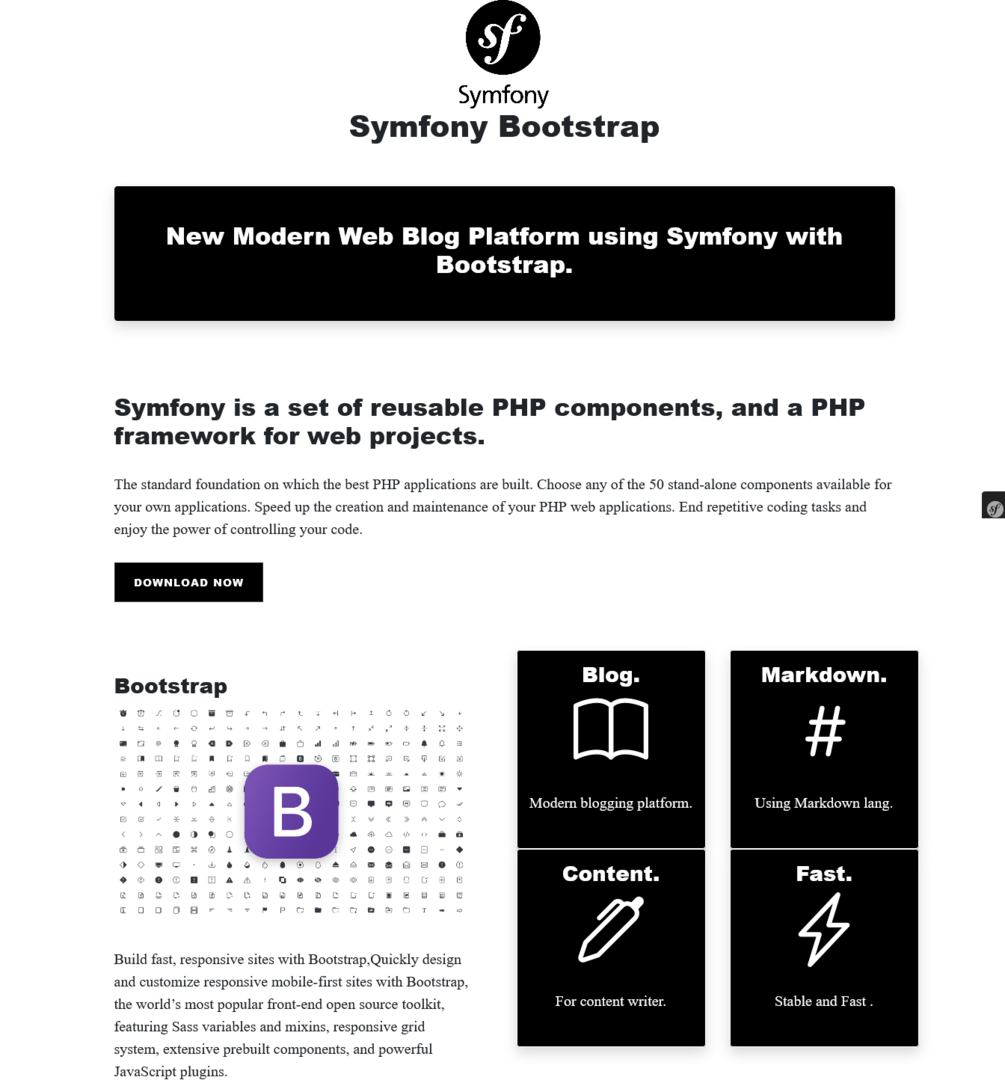 sf
Symfony
Symfony Bootstrap

New Modern Web Blog Platform using Symfony with Bootstrap.

Symfony is a set of reusable PHP components, and a PHP framework for web projects.

The standard foundation on which the best PHP applications are built. Choose any of the 50 stand-alone components available for your own applications. Speed up the creation and maintenance of your PHP web applications. End repetitive coding tasks and enjoy the power of controlling your code.

DOWNLOAD NOW

Bootstrap

B

Build fast, responsive sites with Bootstrap,Quickly design and customize responsive mobile-first sites with Bootstrap, the world's most popular front-end open source toolkit, featuring Sass variables and mixins, responsive grid system, extensive prebuilt components, and powerful JavaScript plugins.

Blog.
Modern blogging platform.

Markdown.
#
Using Markdown lang.

Content.
For content writer.

Fast.
Stable and Fast .